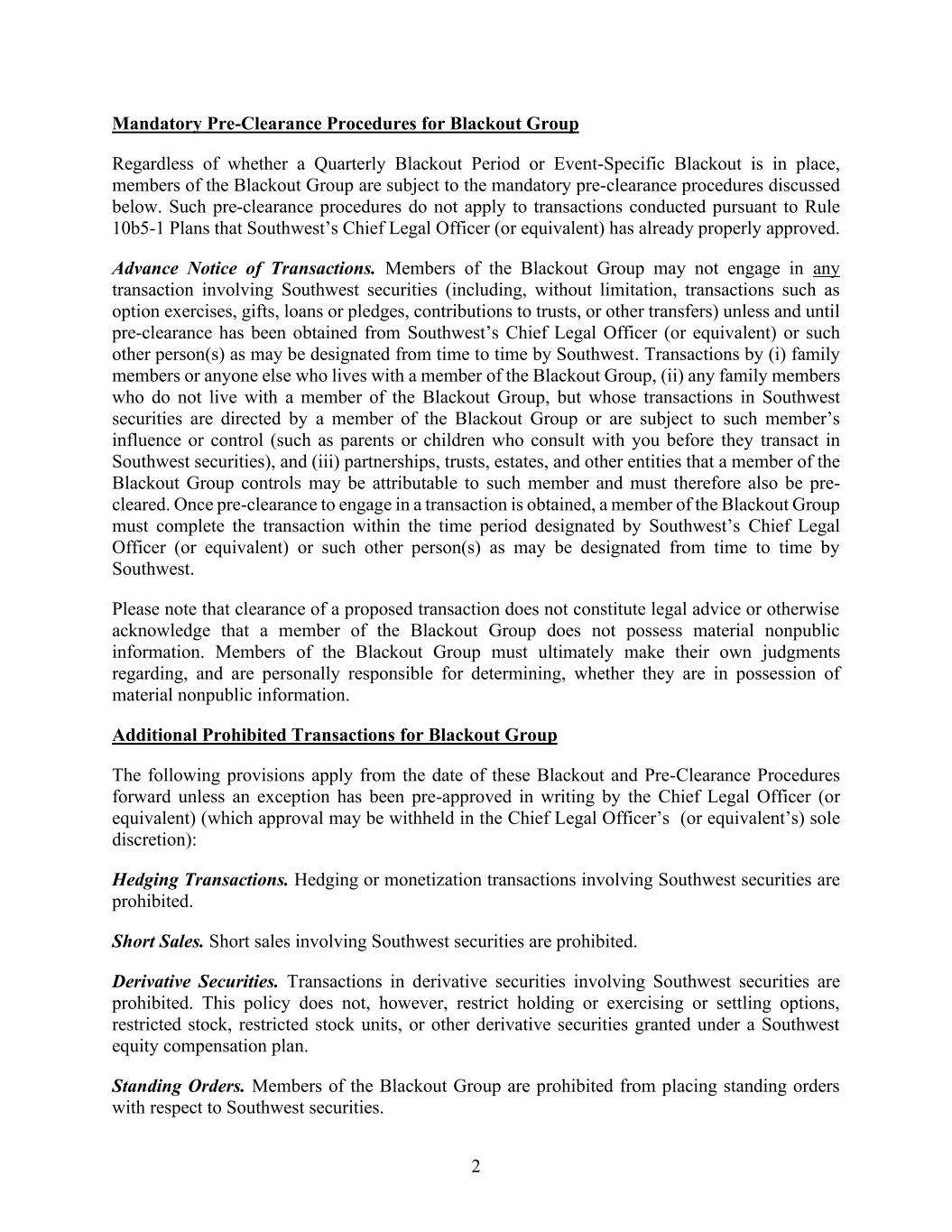 Mandatory Pre-Clearance Procedures for Blackout Group

Regardless of whether a Quarterly Blackout Period or Event-Specific Blackout is in place, members of the Blackout Group are subject to the mandatory pre-clearance procedures discussed below. Such pre-clearance procedures do not apply to transactions conducted pursuant to Rule 10b5-1 Plans that Southwest's Chief Legal Officer (or equivalent) has already properly approved.

Advance Notice of Transactions. Members of the Blackout Group may not engage in any transaction involving Southwest securities (including, without limitation, transactions such as option exercises, gifts, loans or pledges, contributions to trusts, or other transfers) unless and until pre-clearance has been obtained from Southwest's Chief Legal Officer (or equivalent) or such other person(s) as may be designated from time to time by Southwest. Transactions by (i) family members or anyone else who lives with a member of the Blackout Group, (ii) any family members who do not live with a member of the Blackout Group, but whose transactions in Southwest securities are directed by a member of the Blackout Group or are subject to such member's influence or control (such as parents or children who consult with you before they transact in Southwest securities), and (iii) partnerships, trusts, estates, and other entities that a member of the Blackout Group controls may be attributable to such member and must therefore also be pre-cleared. Once pre-clearance to engage in a transaction is obtained, a member of the Blackout Group must complete the transaction within the time period designated by Southwest's Chief Legal Officer (or equivalent) or such other person(s) as may be designated from time to time by Southwest.

Please note that clearance of a proposed transaction does not constitute legal advice or otherwise acknowledge that a member of the Blackout Group does not possess material nonpublic information. Members of the Blackout Group must ultimately make their own judgments regarding, and are personally responsible for determining, whether they are in possession of material nonpublic information.

Additional Prohibited Transactions for Blackout Group

The following provisions apply from the date of these Blackout and Pre-Clearance Procedures forward unless an exception has been pre-approved in writing by the Chief Legal Officer (or equivalent) (which approval may be withheld in the Chief Legal Officer's (or equivalent's) sole discretion):

Hedging Transactions. Hedging or monetization transactions involving Southwest securities are prohibited.

Short Sales. Short sales involving Southwest securities are prohibited.

Derivative Securities. Transactions in derivative securities involving Southwest securities are prohibited. This policy does not, however, restrict holding or exercising or settling options, restricted stock, restricted stock units, or other derivative securities granted under a Southwest equity compensation plan.

Standing Orders. Members of the Blackout Group are prohibited from placing standing orders with respect to Southwest securities.

2